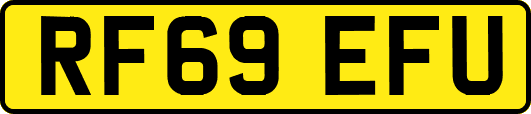 RF69 EFU